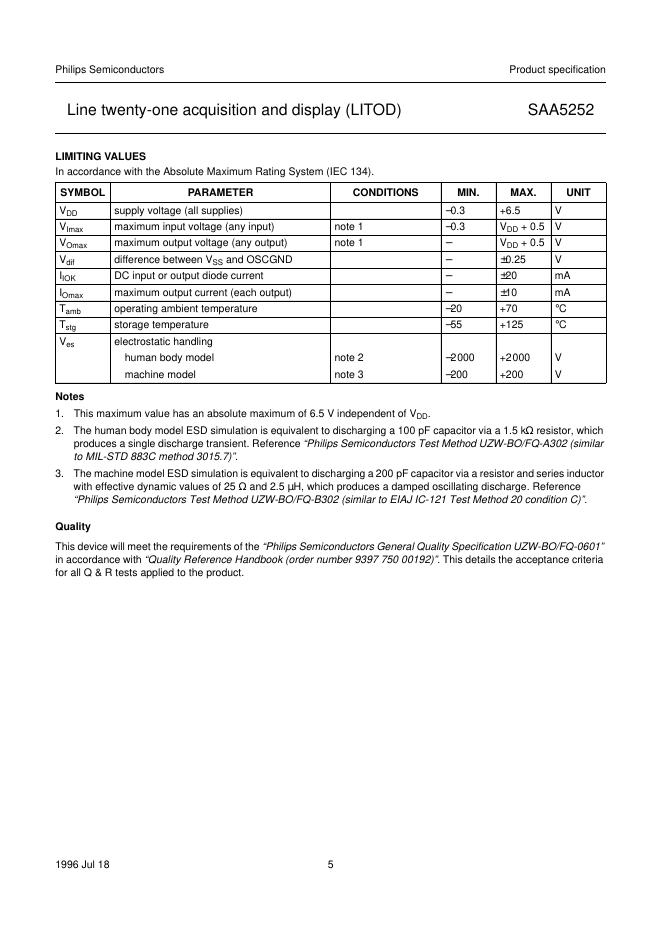 Philips Semiconductors

Product specification

Line twenty-one acquisition and display (LITOD)

SAA5252

LIMITING VALUES

In accordance with the Absolute Maximum Rating System (IEC 134).

| SYMBOL | PARAMETER | CONDITIONS | MIN. | MAX. | UNIT |
|---|---|---|---|---|---|
| $V_{DD}$ | supply voltage (all supplies) | | −0.3 | +6.5 | V |
| $V_{Imax}$ | maximum input voltage (any input) | note 1 | −0.3 | $V_{DD}$ + 0.5 | V |
| $V_{Omax}$ | maximum output voltage (any output) | note 1 | − | $V_{DD}$ + 0.5 | V |
| $V_{dif}$ | difference between $V_{SS}$ and OSCGND | | − | ±0.25 | V |
| $I_{IOK}$ | DC input or output diode current | | − | ±20 | mA |
| $I_{Omax}$ | maximum output current (each output) | | − | ±10 | mA |
| $T_{amb}$ | operating ambient temperature | | −20 | +70 | °C |
| $T_{stg}$ | storage temperature | | −55 | +125 | °C |
| $V_{es}$ | electrostatic handling | | | | |
| | human body model | note 2 | −2000 | +2000 | V |
| | machine model | note 3 | −200 | +200 | V |

Notes

1. This maximum value has an absolute maximum of 6.5 V independent of $V_{DD}$.
2. The human body model ESD simulation is equivalent to discharging a 100 pF capacitor via a 1.5 kΩ resistor, which produces a single discharge transient. Reference “Philips Semiconductors Test Method UZW-BO/FQ-A302 (similar to MIL-STD 883C method 3015.7)”.
3. The machine model ESD simulation is equivalent to discharging a 200 pF capacitor via a resistor and series inductor with effective dynamic values of 25 Ω and 2.5 μH, which produces a damped oscillating discharge. Reference “Philips Semiconductors Test Method UZW-BO/FQ-B302 (similar to EIAJ IC-121 Test Method 20 condition C)”.

Quality

This device will meet the requirements of the “Philips Semiconductors General Quality Specification UZW-BO/FQ-0601” in accordance with “Quality Reference Handbook (order number 9397 750 00192)”. This details the acceptance criteria for all Q & R tests applied to the product.

1996 Jul 18

5